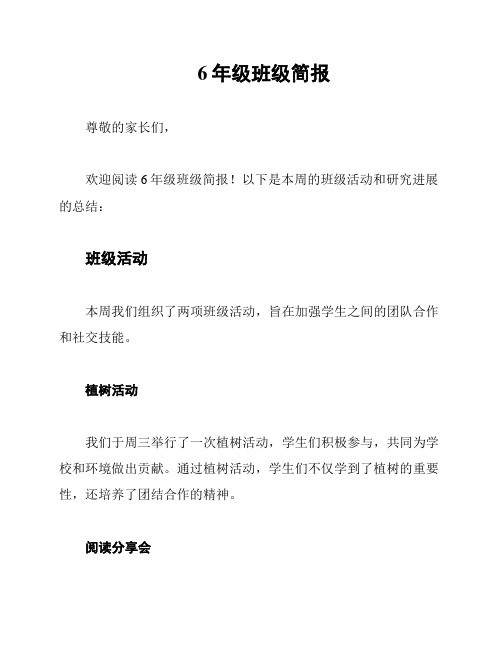 6 年级班级简报

尊敬的家长们，

欢迎阅读 6 年级班级简报！以下是本周的班级活动和研究进展的总结：

班级活动

本周我们组织了两项班级活动，旨在加强学生之间的团队合作和社交技能。

植树活动

我们于周三举行了一次植树活动，学生们积极参与，共同为学校和环境做出贡献。通过植树活动，学生们不仅学到了植树的重要性，还培养了团结合作的精神。

阅读分享会